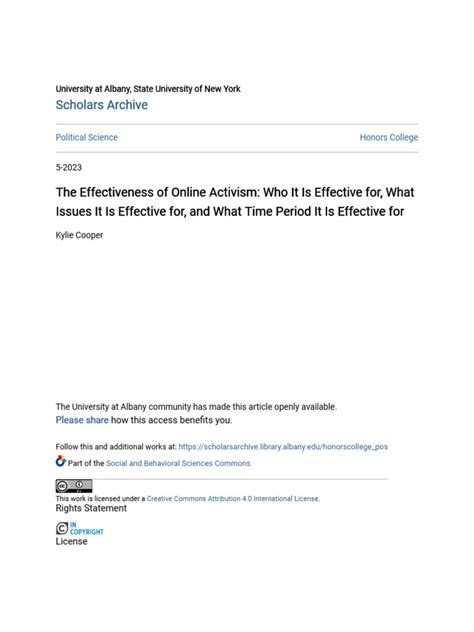 University at Albany, State University of New York
Scholars Archive

Political Science

Honors College

5-2023

The Effectiveness of Online Activism: Who It Is Effective for, What Issues It Is Effective for, and What Time Period It Is Effective for

Kylie Cooper

The University at Albany community has made this article openly available.
Please share how this access benefits you.

Follow this and additional works at: https://scholarsarchive.library.albany.edu/honorscollege_pos

Part of the Social and Behavioral Sciences Commons

This work is licensed under a Creative Commons Attribution 4.0 International License.
Rights Statement

IN COPYRIGHT
License